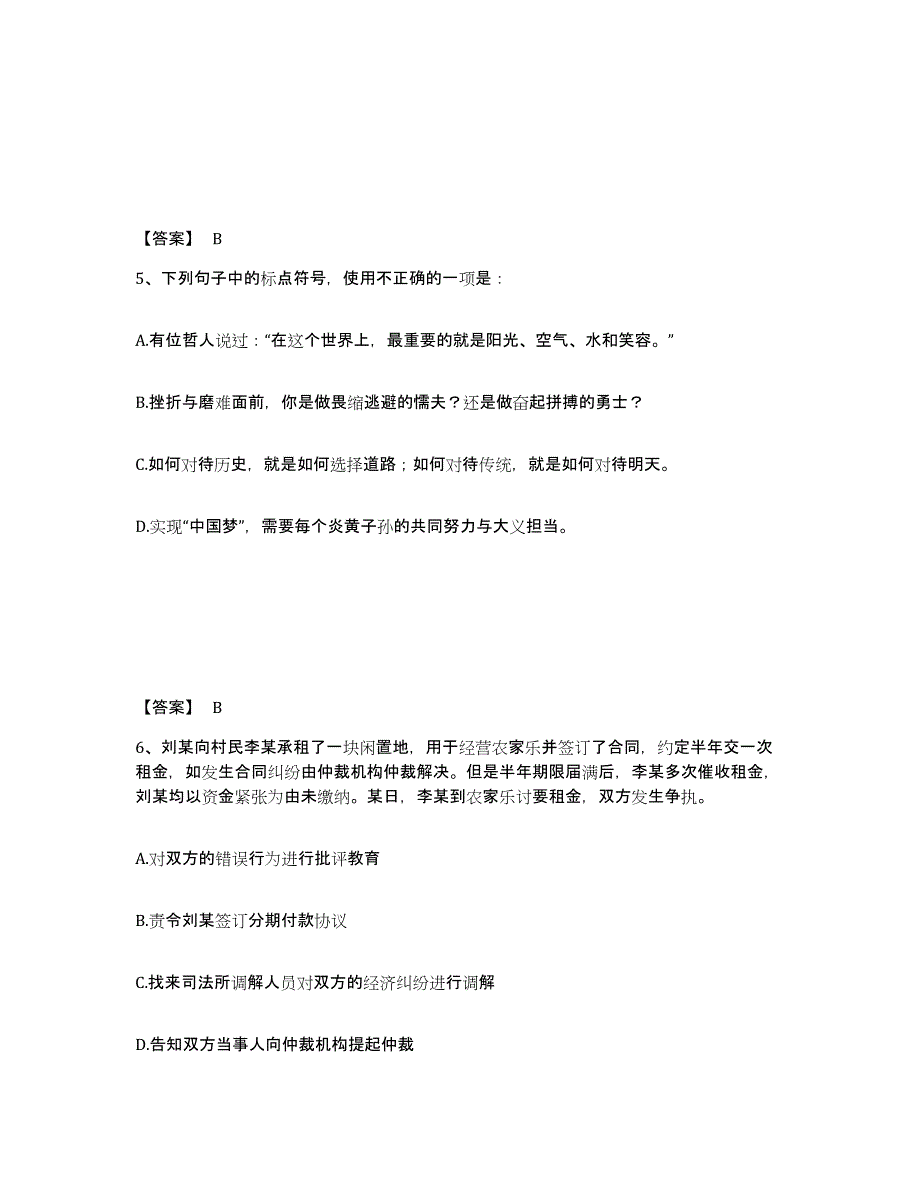 【答案】 B

5、下列句子中的标点符号，使用不正确的一项是：

A.有位哲人说过：“在这个世界上，最重要的就是阳光、空气、水和笑容。”

B.挫折与磨难面前，你是做畏缩逃避的懦夫？还是做奋起拼搏的勇士？

C.如何对待历史，就是如何选择道路；如何对待传统，就是如何对待明天。

D.实现“中国梦”，需要每个炎黄子孙的共同努力与大义担当。

【答案】 B

6、刘某向村民李某承租了一块闲置地，用于经营农家乐并签订了合同，约定半年交一次租金，如发生合同纠纷由仲裁机构仲裁解决。但是半年期限届满后，李某多次催收租金，刘某均以资金紧张为由未缴纳。某日，李某到农家乐讨要租金，双方发生争执。

A.对双方的错误行为进行批评教育

B.责令刘某签订分期付款协议

C.找来司法所调解人员对双方的经济纠纷进行调解

D.告知双方当事人向仲裁机构提起仲裁